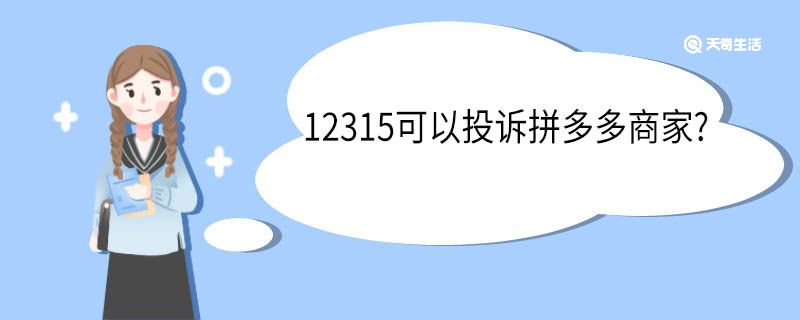 天奇生活

12315可以投诉拼多多商家?